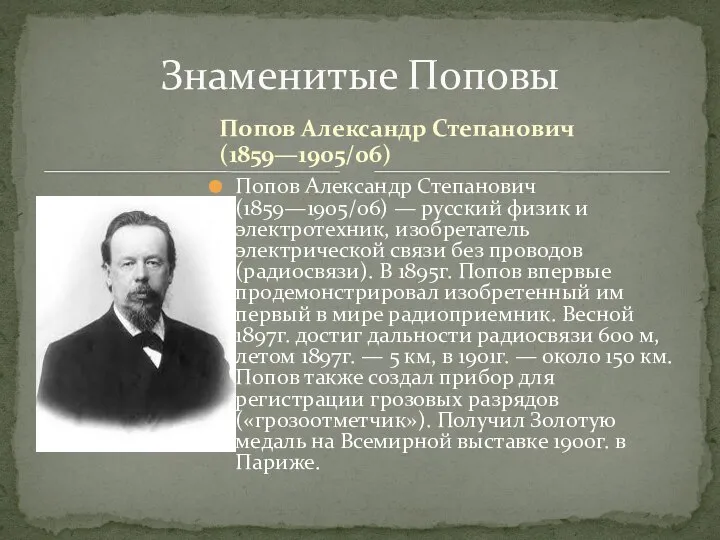 Знаменитые Поповы

Попов Александр Степанович (1859—1905/06)

Попов Александр Степанович (1859—1905/06) — русский физик и электротехник, изобретатель электрической связи без проводов (радиосвязи). В 1895г. Попов впервые продемонстрировал изобретенный им первый в мире радиоприемник. Весной 1897г. достиг дальности радиосвязи 600 м, летом 1897г. — 5 км, в 1901г. — около 150 км. Попов также создал прибор для регистрации грозовых разрядов («грозоотметчик»). Получил Золотую медаль на Всемирной выставке 1900г. в Париже.